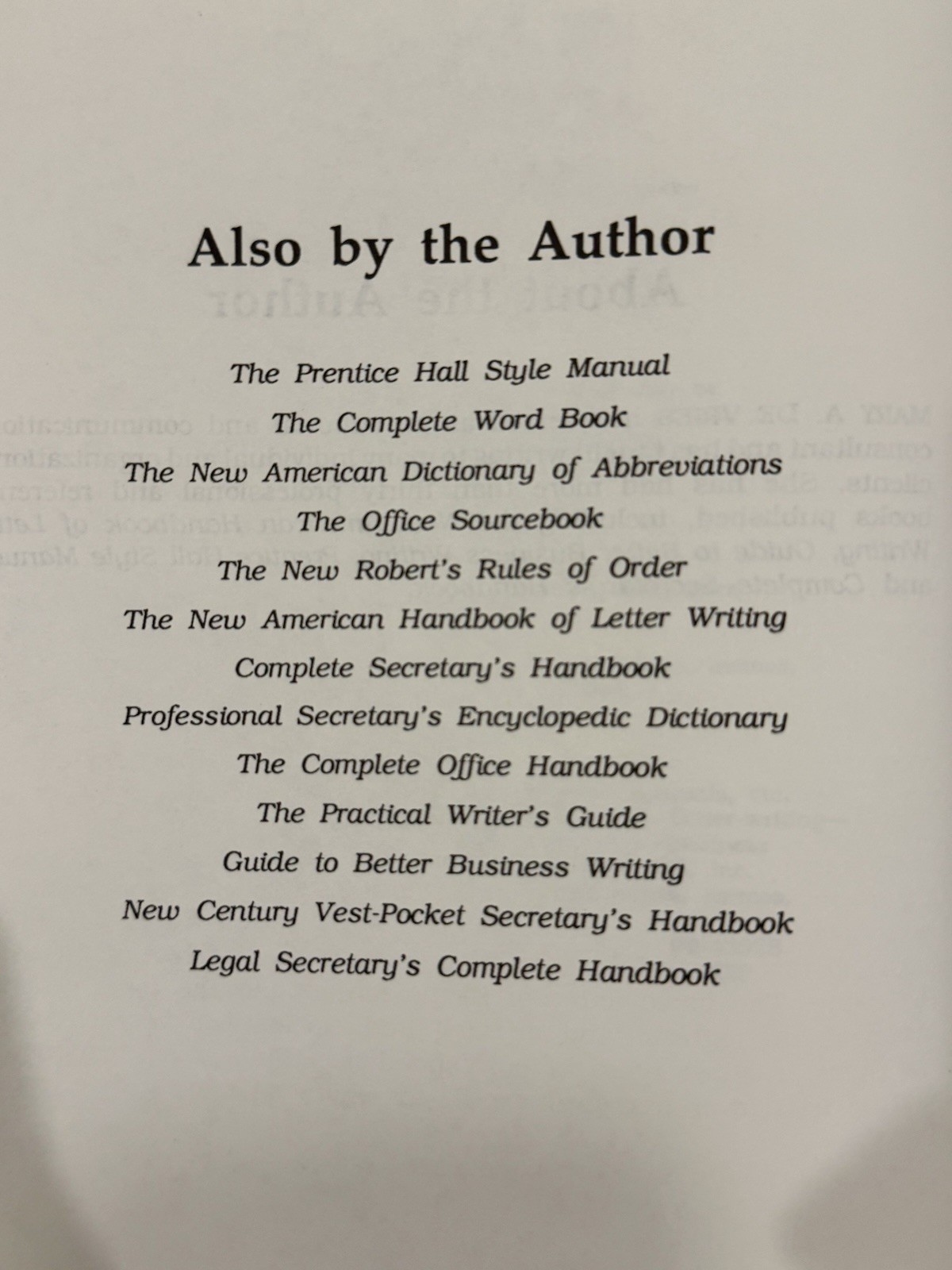 Also by the Author

The Prentice Hall Style Manual
The Complete Word Book
The New American Dictionary of Abbreviations
The Office Sourcebook
The New Robert's Rules of Order
The New American Handbook of Letter Writing
Complete Secretary's Handbook
Professional Secretary's Encyclopedic Dictionary
The Complete Office Handbook
The Practical Writer's Guide
Guide to Better Business Writing
New Century Vest-Pocket Secretary's Handbook
Legal Secretary's Complete Handbook